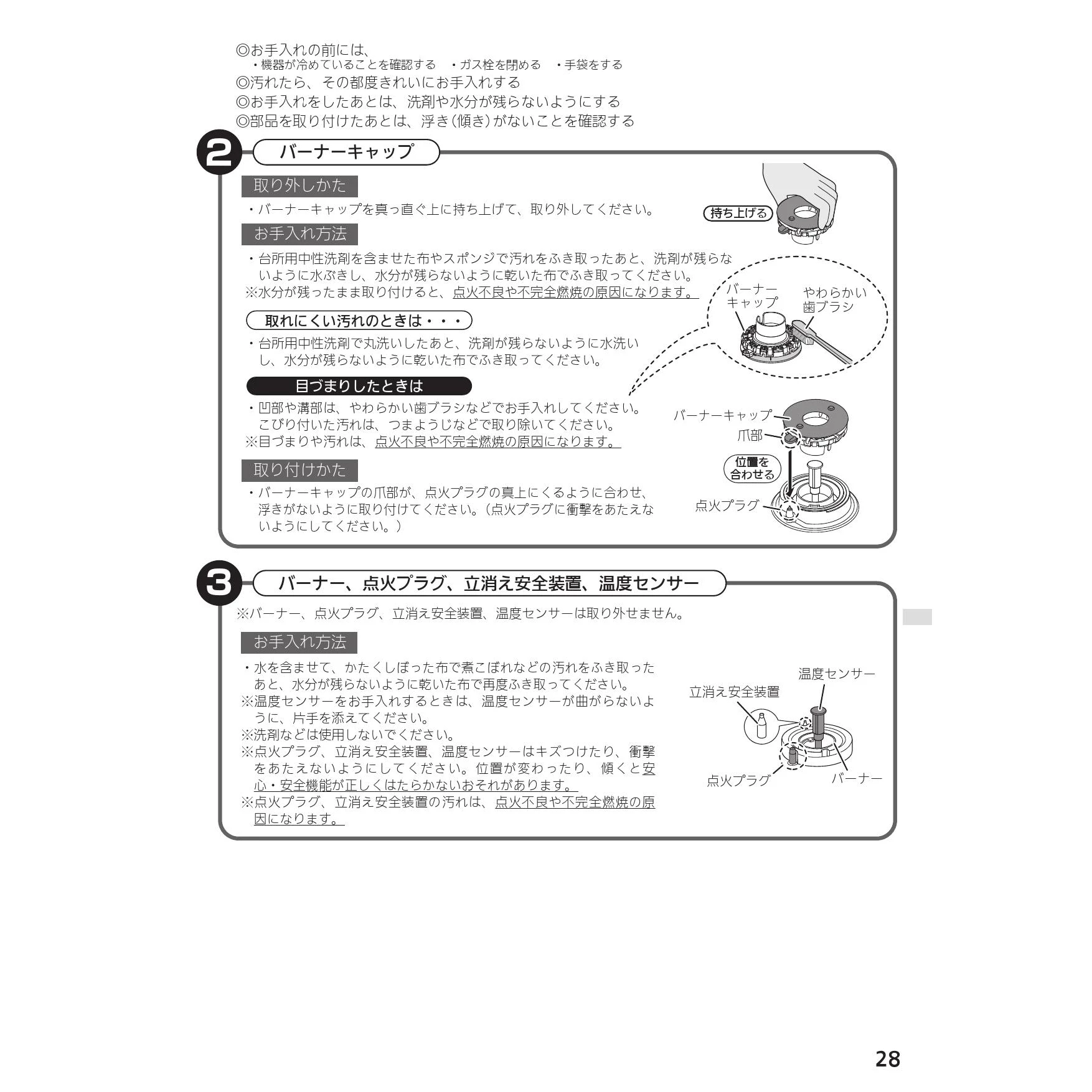 ◎お手入れの前には、
・機器が冷めていることを確認する　・ガス栓を閉める　・手袋をする
◎汚れたら、その都度きれいにお手入れする
◎お手入れをしたあとは、洗剤や水分が残らないようにする
◎部品を取り付けたあとは、浮き（傾き）がないことを確認する

2 バーナーキャップ

取り外しかた
・バーナーキャップを真っ直ぐ上に持ち上げて、取り外してください。

持ち上げる

お手入れ方法
・台所用中性洗剤を含ませた布やスポンジで汚れをふき取ったあと、洗剤が残らないように水ぶきし、水分が残らないように乾いた布でふき取ってください。
※水分が残ったまま取り付けると、点火不良や不完全燃焼の原因になります。

取れにくい汚れのときは・・・
・台所用中性洗剤で丸洗いしたあと、洗剤が残らないように水洗いし、水分が残らないように乾いた布でふき取ってください。

目づまりしたときは
・凹部や溝部は、やわらかい歯ブラシなどでお手入れしてください。こびり付いた汚れは、つまようじなどで取り除いてください。
※目づまりや汚れは、点火不良や不完全燃焼の原因になります。

バーナーキャップ
やわらかい歯ブラシ

バーナーキャップ
爪部
位置を合わせる
点火プラグ

取り付けかた
・バーナーキャップの爪部が、点火プラグの真上にくるように合わせ、浮きがないように取り付けてください。（点火プラグに衝撃をあたえないようにしてください。）

3 バーナー、点火プラグ、立消え安全装置、温度センサー
※バーナー、点火プラグ、立消え安全装置、温度センサーは取り外せません。

お手入れ方法
・水を含ませて、かたくしぼった布で煮こぼれなどの汚れをふき取ったあと、水分が残らないように乾いた布で再度ふき取ってください。
※温度センサーをお手入れするときは、温度センサーが曲がらないように、片手を添えてください。
※洗剤などは使用しないでください。
※点火プラグ、立消え安全装置、温度センサーはキズつけたり、衝撃をあたえないようにしてください。位置が変わったり、傾くと安心・安全機能が正しくはたらかないおそれがあります。
※点火プラグ、立消え安全装置の汚れは、点火不良や不完全燃焼の原因になります。

温度センサー
立消え安全装置
点火プラグ
バーナー

28